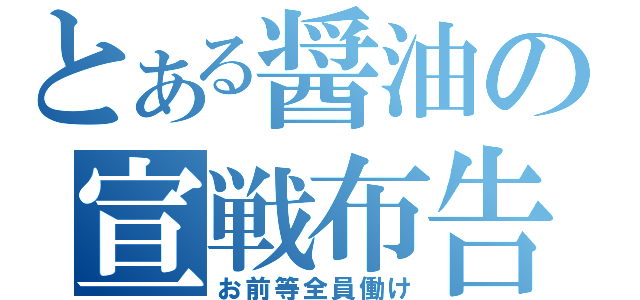 とある醤油の
宣戦布告
お前等全員働け